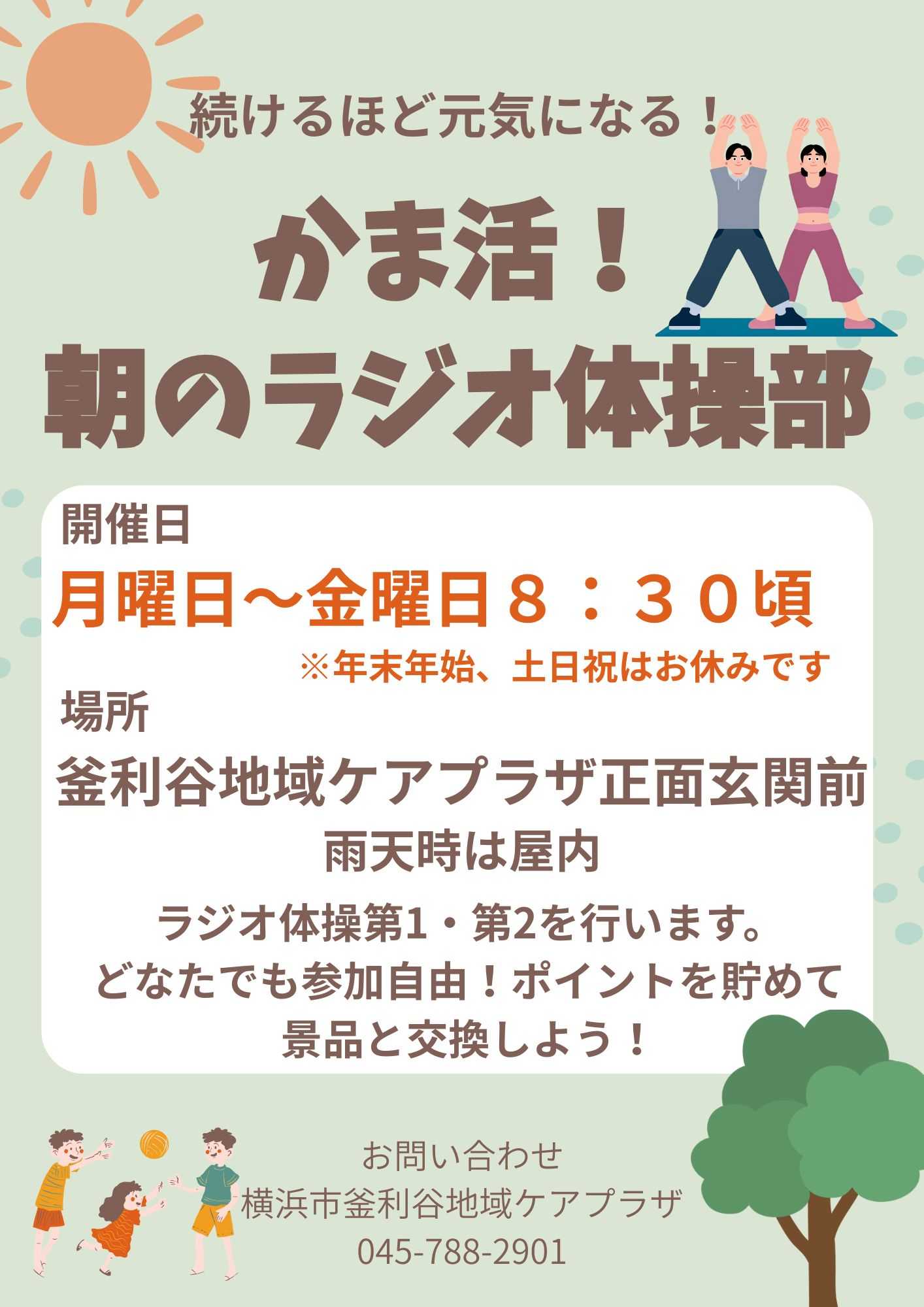 続けるほど元気になる！

かま活！
朝のラジオ体操部

開催日

月曜日～金曜日８：３０頃

※年末年始、土日祝はお休みです

場所

釜利谷地域ケアプラザ正面玄関前

雨天時は屋内

ラジオ体操第1・第2を行います。
どなたでも参加自由！ポイントを貯めて
景品と交換しよう！

お問い合わせ
横浜市釜利谷地域ケアプラザ
045-788-2901